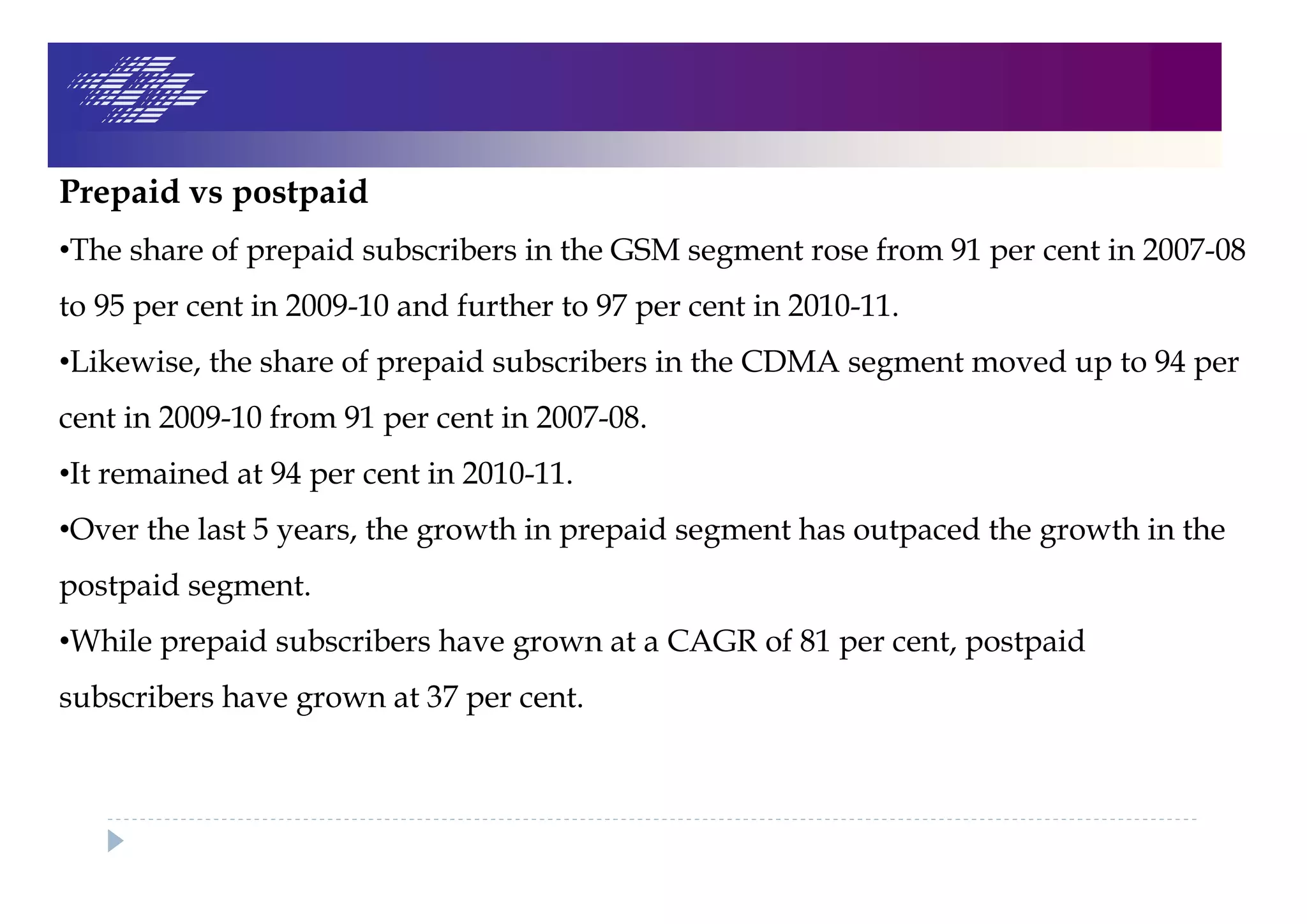 Prepaid vs postpaid

•The share of prepaid subscribers in the GSM segment rose from 91 per cent in 2007-08 to 95 per cent in 2009-10 and further to 97 per cent in 2010-11.

•Likewise, the share of prepaid subscribers in the CDMA segment moved up to 94 per cent in 2009-10 from 91 per cent in 2007-08.

•It remained at 94 per cent in 2010-11.

•Over the last 5 years, the growth in prepaid segment has outpaced the growth in the postpaid segment.

•While prepaid subscribers have grown at a CAGR of 81 per cent, postpaid subscribers have grown at 37 per cent.